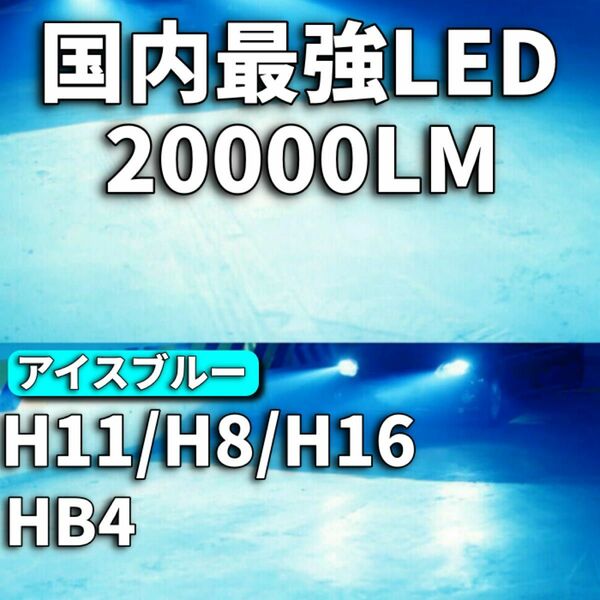 国内最強LED
20000LM

アイスブルー

H11/H8/H16
HB4